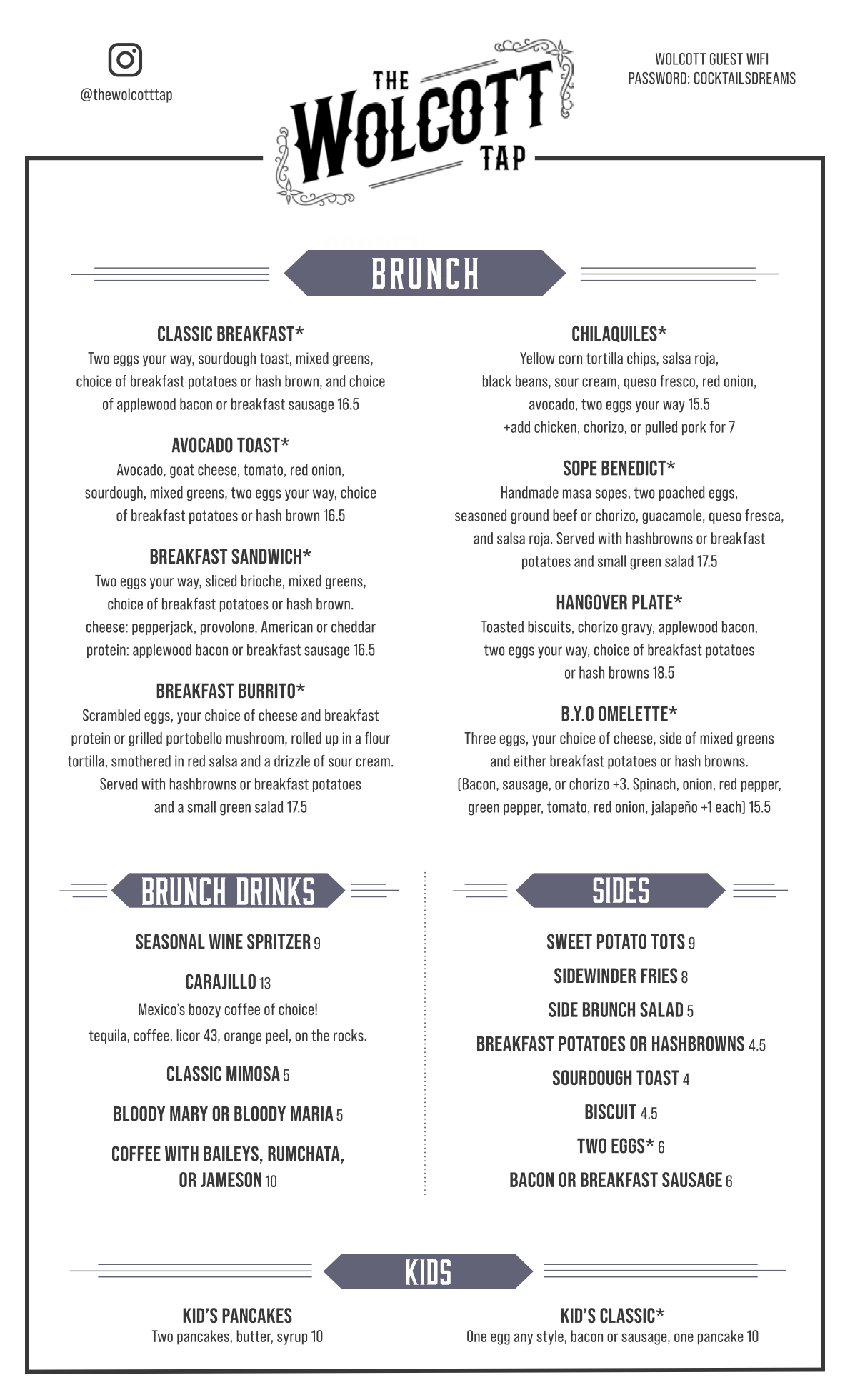 @thewolcotttap

THE WOLCOTT TAP

WOLCOTT GUEST WIFI
PASSWORD: COCKTAILSDREAMS

BRUNCH

CLASSIC BREAKFAST*
Two eggs your way, sourdough toast, mixed greens, choice of breakfast potatoes or hash brown, and choice of applewood bacon or breakfast sausage 16.5

AVOCADO TOAST*
Avocado, goat cheese, tomato, red onion, sourdough, mixed greens, two eggs your way, choice of breakfast potatoes or hash brown 16.5

BREAKFAST SANDWICH*
Two eggs your way, sliced brioche, mixed greens, choice of breakfast potatoes or hash brown.
cheese: pepperjack, provolone, American or cheddar
protein: applewood bacon or breakfast sausage 16.5

BREAKFAST BURRITO*
Scrambled eggs, your choice of cheese and breakfast protein or grilled portobello mushroom, rolled up in a flour tortilla, smothered in red salsa and a drizzle of sour cream. Served with hashbrowns or breakfast potatoes and a small green salad 17.5

CHILAQUILES*
Yellow corn tortilla chips, salsa roja, black beans, sour cream, queso fresco, red onion, avocado, two eggs your way 15.5
+add chicken, chorizo, or pulled pork for 7

SOPE BENEDICT*
Handmade masa sopes, two poached eggs, seasoned ground beef or chorizo, guacamole, queso fresca, and salsa roja. Served with hashbrowns or breakfast potatoes and small green salad 17.5

HANGOVER PLATE*
Toasted biscuits, chorizo gravy, applewood bacon, two eggs your way, choice of breakfast potatoes or hash browns 18.5

B.Y.O OMELETTE*
Three eggs, your choice of cheese, side of mixed greens and either breakfast potatoes or hash browns.
(Bacon, sausage, or chorizo +3. Spinach, onion, red pepper, green pepper, tomato, red onion, jalapeño +1 each) 15.5

BRUNCH DRINKS

SEASONAL WINE SPRITZER 9

CARAJILLO 13
Mexico's boozy coffee of choice!
tequila, coffee, licor 43, orange peel, on the rocks.

CLASSIC MIMOSA 5

BLOODY MARY OR BLOODY MARIA 5

COFFEE WITH BAILEYS, RUMCHATA, OR JAMESON 10

SIDES

SWEET POTATO TOTS 9

SIDEWINDER FRIES 8

SIDE BRUNCH SALAD 5

BREAKFAST POTATOES OR HASHBROWNS 4.5

SOURDOUGH TOAST 4

BISCUIT 4.5

TWO EGGS* 6

BACON OR BREAKFAST SAUSAGE 6

KIDS

KID'S PANCAKES
Two pancakes, butter, syrup 10

KID'S CLASSIC*
One egg any style, bacon or sausage, one pancake 10